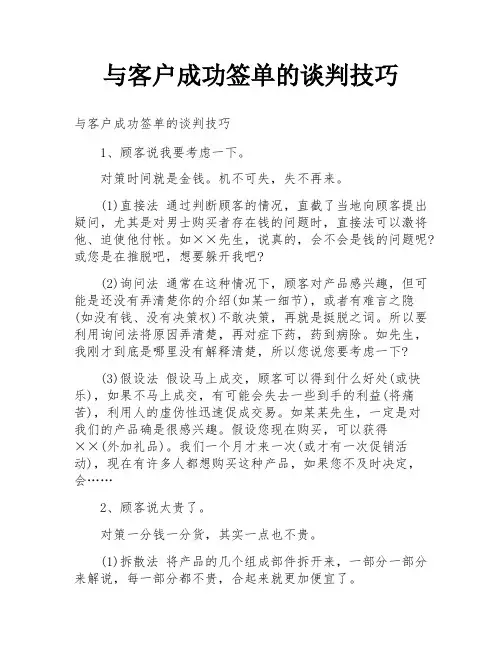 与客户成功签单的谈判技巧

与客户成功签单的谈判技巧

1、顾客说我要考虑一下。

对策时间就是金钱。机不可失，失不再来。

(1)直接法 通过判断顾客的情况，直截了当地向顾客提出疑问，尤其是对男士购买者存在钱的问题时，直接法可以激将他、迫使他付帐。如××先生，说真的，会不会是钱的问题呢?或您是在推脱吧，想要躲开我吧?

(2)询问法 通常在这种情况下，顾客对产品感兴趣，但可能是还没有弄清楚你的介绍(如某一细节)，或者有难言之隐(如没有钱、没有决策权)不敢决策，再就是挺脱之词。所以要利用询问法将原因弄清楚，再对症下药，药到病除。如先生，我刚才到底是哪里没有解释清楚，所以您说您要考虑一下?

(3)假设法 假设马上成交，顾客可以得到什么好处(或快乐)，如果不马上成交，有可能会失去一些到手的利益(将痛苦)，利用人的虚伪性迅速促成交易。如某某先生，一定是对我们的产品确是很感兴趣。假设您现在购买，可以获得××(外加礼品)。我们一个月才来一次(或才有一次促销活动)，现在有许多人都想购买这种产品，如果您不及时决定，会……

2、顾客说太贵了。

对策一分钱一分货，其实一点也不贵。

(1)拆散法 将产品的几个组成部件拆开来，一部分一部分来解说，每一部分都不贵，合起来就更加便宜了。